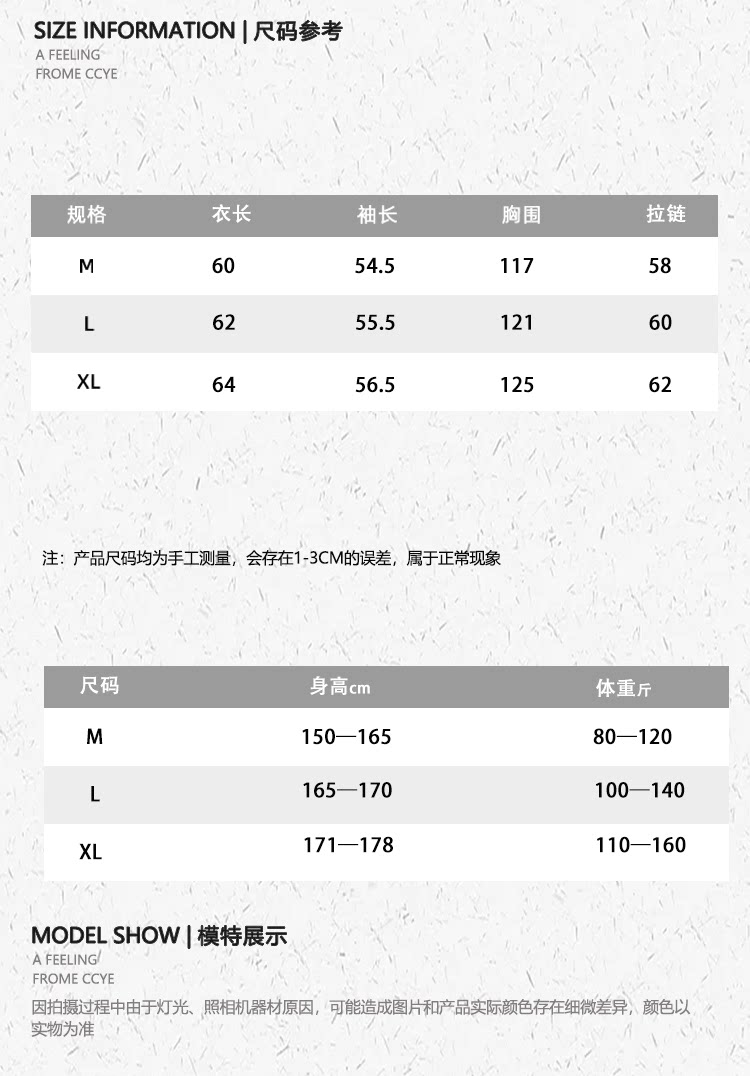 SIZE INFORMATION | 尺码参考
A FEELING
FROME CCYE

| 规格 | 衣长 | 袖长 | 胸围 | 拉链 |
|---|---|---|---|---|
| M | 60 | 54.5 | 117 | 58 |
| L | 62 | 55.5 | 121 | 60 |
| XL | 64 | 56.5 | 125 | 62 |

注：产品尺码均为手工测量，会存在1-3CM的误差，属于正常现象

| 尺码 | 身高cm | 体重斤 |
|---|---|---|
| M | 150—165 | 80—120 |
| L | 165—170 | 100—140 |
| XL | 171—178 | 110—160 |

MODEL SHOW | 模特展示
A FEELING
FROME CCYE
因拍摄过程中由于灯光、照相机器材原因，可能造成图片和产品实际颜色存在细微差异，颜色以实物为准